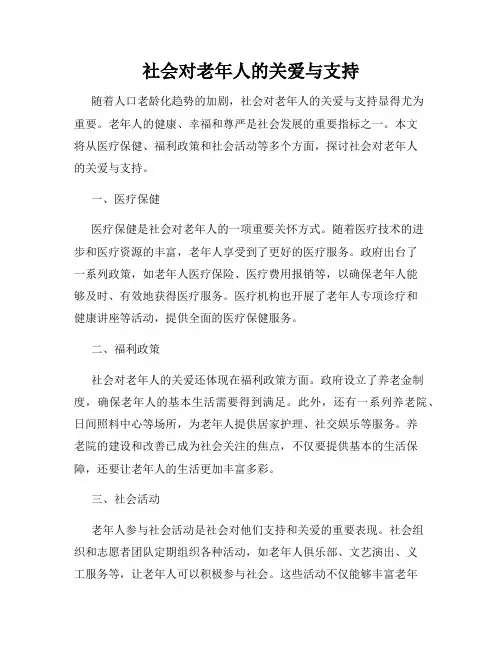 社会对老年人的关爱与支持

随着人口老龄化趋势的加剧，社会对老年人的关爱与支持显得尤为重要。老年人的健康、幸福和尊严是社会发展的重要指标之一。本文将从医疗保健、福利政策和社会活动等多个方面，探讨社会对老年人的关爱与支持。

一、医疗保健

医疗保健是社会对老年人的一项重要关怀方式。随着医疗技术的进步和医疗资源的丰富，老年人享受到了更好的医疗服务。政府出台了一系列政策，如老年人医疗保险、医疗费用报销等，以确保老年人能够及时、有效地获得医疗服务。医疗机构也开展了老年人专项诊疗和健康讲座等活动，提供全面的医疗保健服务。

二、福利政策

社会对老年人的关爱还体现在福利政策方面。政府设立了养老金制度，确保老年人的基本生活需要得到满足。此外，还有一系列养老院、日间照料中心等场所，为老年人提供居家护理、社交娱乐等服务。养老院的建设和改善已成为社会关注的焦点，不仅要提供基本的生活保障，还要让老年人的生活更加丰富多彩。

三、社会活动

老年人参与社会活动是社会对他们支持和关爱的重要表现。社会组织和志愿者团队定期组织各种活动，如老年人俱乐部、文艺演出、义工服务等，让老年人可以积极参与社会。这些活动不仅能够丰富老年